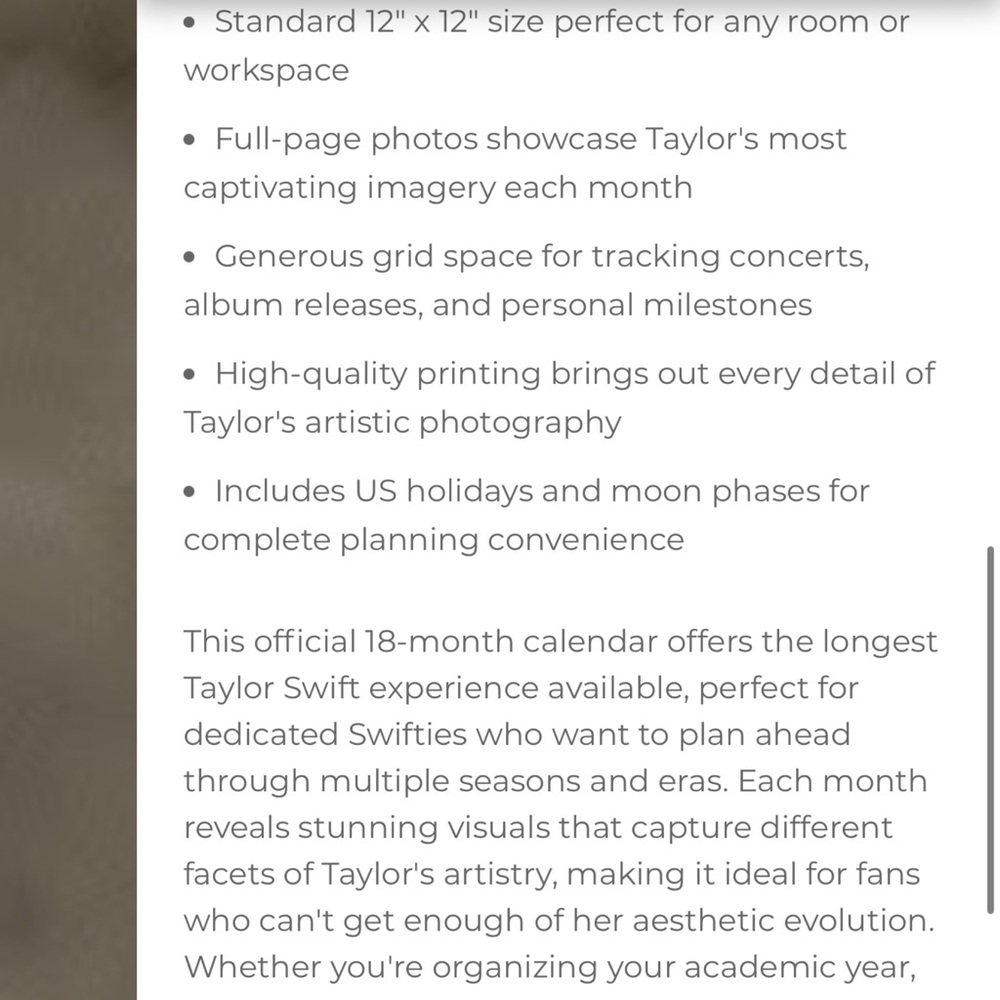 • Standard 12" x 12" size perfect for any room or workspace

• Full-page photos showcase Taylor's most captivating imagery each month

• Generous grid space for tracking concerts, album releases, and personal milestones

• High-quality printing brings out every detail of Taylor's artistic photography

• Includes US holidays and moon phases for complete planning convenience

This official 18-month calendar offers the longest Taylor Swift experience available, perfect for dedicated Swifties who want to plan ahead through multiple seasons and eras. Each month reveals stunning visuals that capture different facets of Taylor's artistry, making it ideal for fans who can't get enough of her aesthetic evolution. Whether you're organizing your academic year,